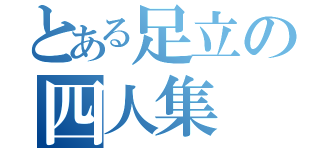 とある足立の
四人集